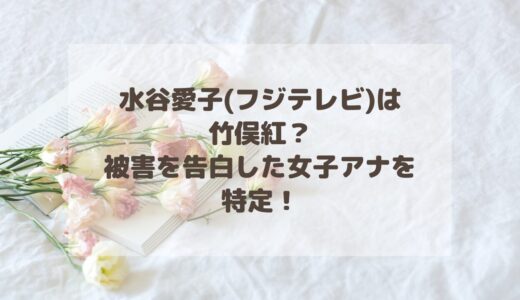 水谷愛子(フジテレビ)は
竹俣紅？
被害を告白した女子アナを
特定！